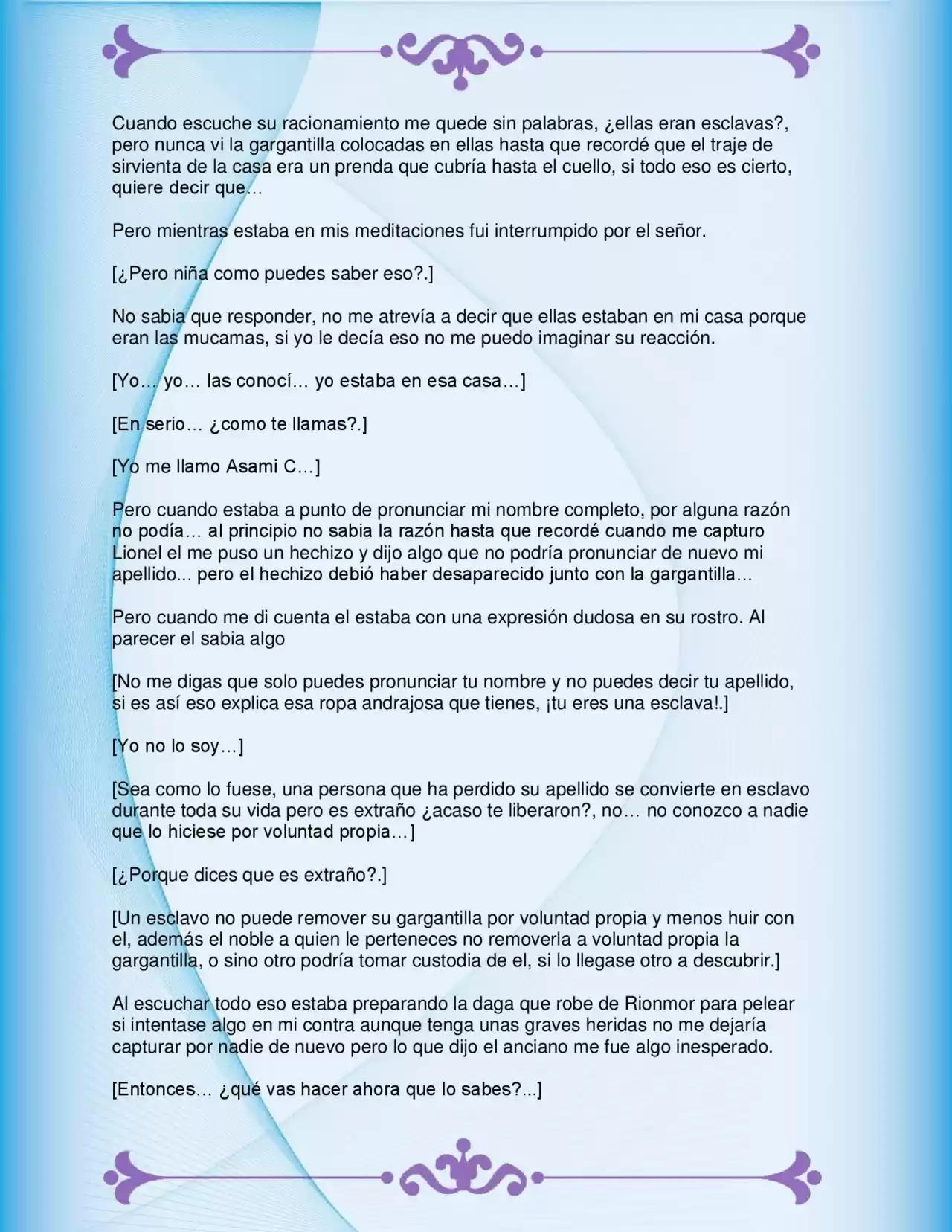 Cuando escuche su racionamiento me quede sin palabras, ¿ellas eran esclavas?, pero nunca vi la gargantilla colocadas en ellas hasta que recordé que el traje de sirvienta de la casa era un prenda que cubría hasta el cuello, si todo eso es cierto, quiere decir que...

Pero mientras estaba en mis meditaciones fui interrumpido por el señor.

[¿Pero niña como puedes saber eso?.]

No sabia que responder, no me atrevía a decir que ellas estaban en mi casa porque eran las mucamas, si yo le decía eso no me puedo imaginar su reacción.

[Yo… yo… las conocí… yo estaba en esa casa…]

[En serio… ¿como te llamas?.]

[Yo me llamo Asami C…]

Pero cuando estaba a punto de pronunciar mi nombre completo, por alguna razón no podía… al principio no sabia la razón hasta que recordé cuando me capturo Lionel el me puso un hechizo y dijo algo que no podría pronunciar de nuevo mi apellido... pero el hechizo debió haber desaparecido junto con la gargantilla…

Pero cuando me di cuenta el estaba con una expresión dudosa en su rostro. Al parecer el sabia algo

[No me digas que solo puedes pronunciar tu nombre y no puedes decir tu apellido, si es así eso explica esa ropa andrajosa que tienes, ¡tu eres una esclava!.]

[Yo no lo soy…]

[Sea como lo fuese, una persona que ha perdido su apellido se convierte en esclavo durante toda su vida pero es extraño ¿acaso te liberaron?, no… no conozco a nadie que lo hiciese por voluntad propia…]

[¿Porque dices que es extraño?.]

[Un esclavo no puede remover su gargantilla por voluntad propia y menos huir con el, además el noble a quien le perteneces no removerla a voluntad propia la gargantilla, o sino otro podría tomar custodia de el, si lo llegase otro a descubrir.]

Al escuchar todo eso estaba preparando la daga que robe de Rionmor para pelear si intentase algo en mi contra aunque tenga unas graves heridas no me dejaría capturar por nadie de nuevo pero lo que dijo el anciano me fue algo inesperado.

[Entonces… ¿qué vas hacer ahora que lo sabes?...]